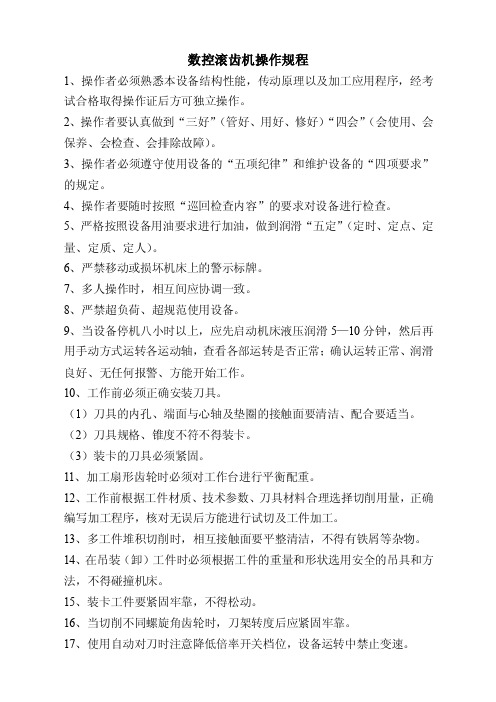 数控滚齿机操作规程

1、操作者必须熟悉本设备结构性能，传动原理以及加工应用程序，经考试合格取得操作证后方可独立操作。

2、操作者要认真做到“三好”（管好、用好、修好）“四会”（会使用、会保养、会检查、会排除故障）。

3、操作者必须遵守使用设备的“五项纪律”和维护设备的“四项要求”的规定。

4、操作者要随时按照“巡回检查内容”的要求对设备进行检查。

5、严格按照设备用油要求进行加油，做到润滑“五定”（定时、定点、定量、定质、定人）。

6、严禁移动或损坏机床上的警示标牌。

7、多人操作时，相互间应协调一致。

8、严禁超负荷、超规范使用设备。

9、当设备停机八小时以上，应先启动机床液压润滑 5—10 分钟，然后再用手动方式运转各运动轴，查看各部运转是否正常；确认运转正常、润滑良好、无任何报警、方能开始工作。

10、工作前必须正确安装刀具。

（1）刀具的内孔、端面与心轴及垫圈的接触面要清洁、配合要适当。

（2）刀具规格、锥度不符不得装卡。

（3）装卡的刀具必须紧固。

11、加工扇形齿轮时必须对工作台进行平衡配重。

12、工作前根据工件材质、技术参数、刀具材料合理选择切削用量，正确编写加工程序，核对无误后方能进行试切及工件加工。

13、多工件堆积切削时，相互接触面要平整清洁，不得有铁屑等杂物。

14、在吊装（卸）工件时必须根据工件的重量和形状选用安全的吊具和方法，不得碰撞机床。

15、装卡工件要紧固牢靠，不得松动。

16、当切削不同螺旋角齿轮时，刀架转度后应紧固牢靠。

17、使用自动对刀时注意降低倍率开关档位，设备运转中禁止变速。